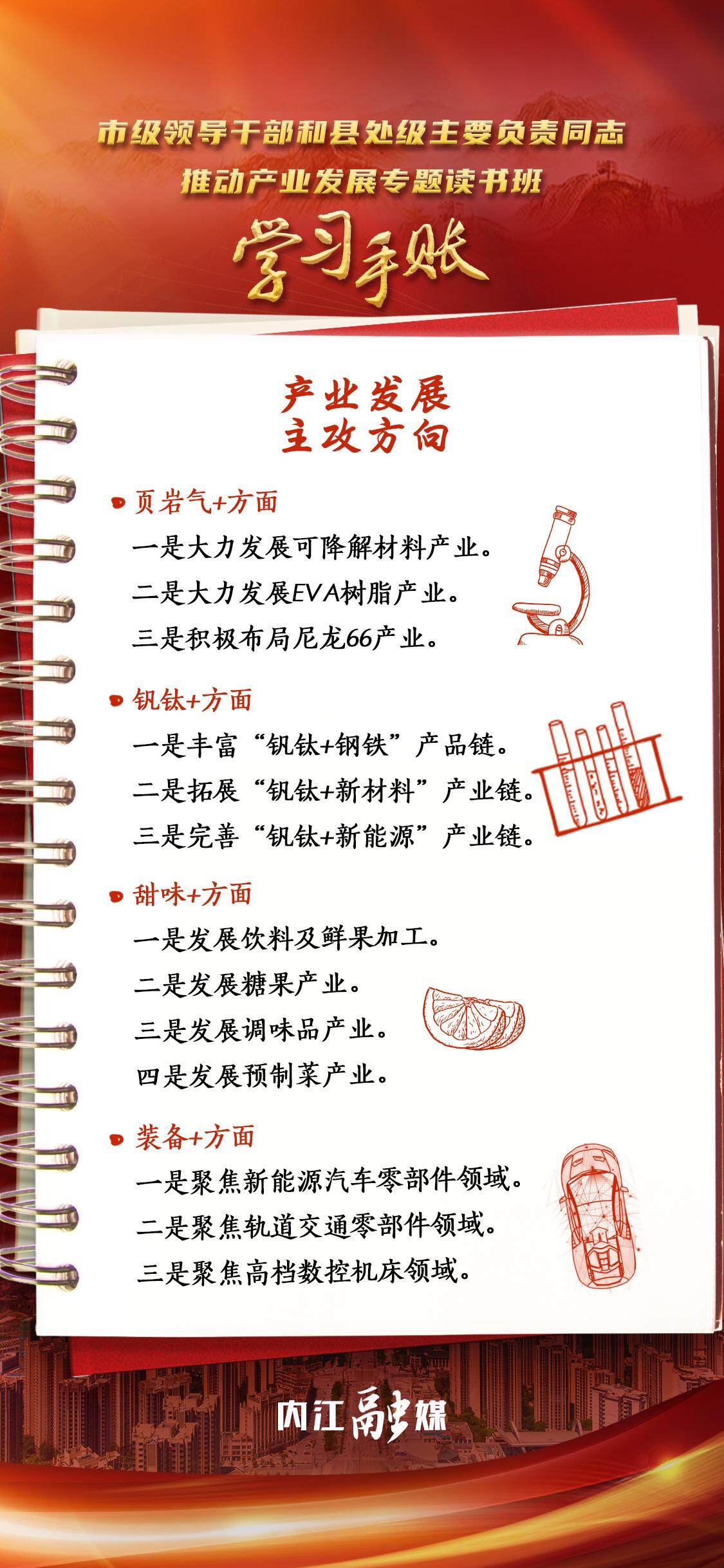 市级领导干部和县处级主要负责同志
推动产业发展专题读书班

学习手账

产业发展
主攻方向

• 页岩气+方面
一是大力发展可降解材料产业。
二是大力发展EVA树脂产业。
三是积极布局尼龙66产业。

• 钒钛+方面
一是丰富“钒钛+钢铁”产品链。
二是拓展“钒钛+新材料”产业链。
三是完善“钒钛+新能源”产业链。

• 甜味+方面
一是发展饮料及鲜果加工。
二是发展糖果产业。
三是发展调味品产业。
四是发展预制菜产业。

• 装备+方面
一是聚焦新能源汽车零部件领域。
二是聚焦轨道交通零部件领域。
三是聚焦高档数控机床领域。

内江融媒